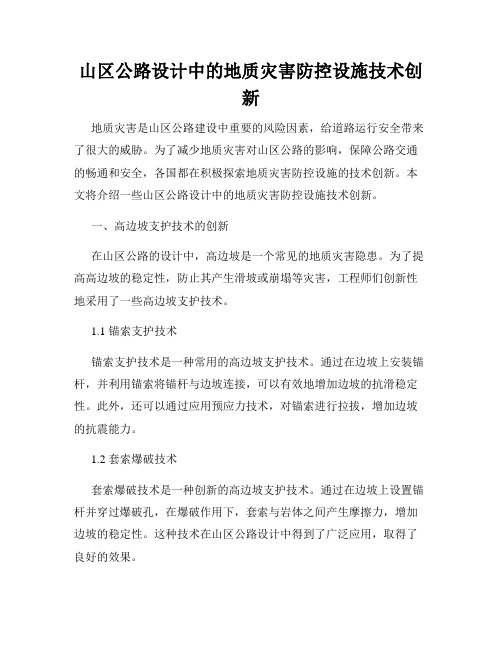 山区公路设计中的地质灾害防控设施技术创新

地质灾害是山区公路建设中重要的风险因素，给道路运行安全带来了很大的威胁。为了减少地质灾害对山区公路的影响，保障公路交通的畅通和安全，各国都在积极探索地质灾害防控设施的技术创新。本文将介绍一些山区公路设计中的地质灾害防控设施技术创新。

一、高边坡支护技术的创新

在山区公路的设计中，高边坡是一个常见的地质灾害隐患。为了提高高边坡的稳定性，防止其产生滑坡或崩塌等灾害，工程师们创新性地采用了一些高边坡支护技术。

1.1 锚索支护技术

锚索支护技术是一种常用的高边坡支护技术。通过在边坡上安装锚杆，并利用锚索将锚杆与边坡连接，可以有效地增加边坡的抗滑稳定性。此外，还可以通过应用预应力技术，对锚索进行拉拔，增加边坡的抗震能力。

1.2 套索爆破技术

套索爆破技术是一种创新的高边坡支护技术。通过在边坡上设置锚杆并穿过爆破孔，在爆破作用下，套索与岩体之间产生摩擦力，增加边坡的稳定性。这种技术在山区公路设计中得到了广泛应用，取得了良好的效果。